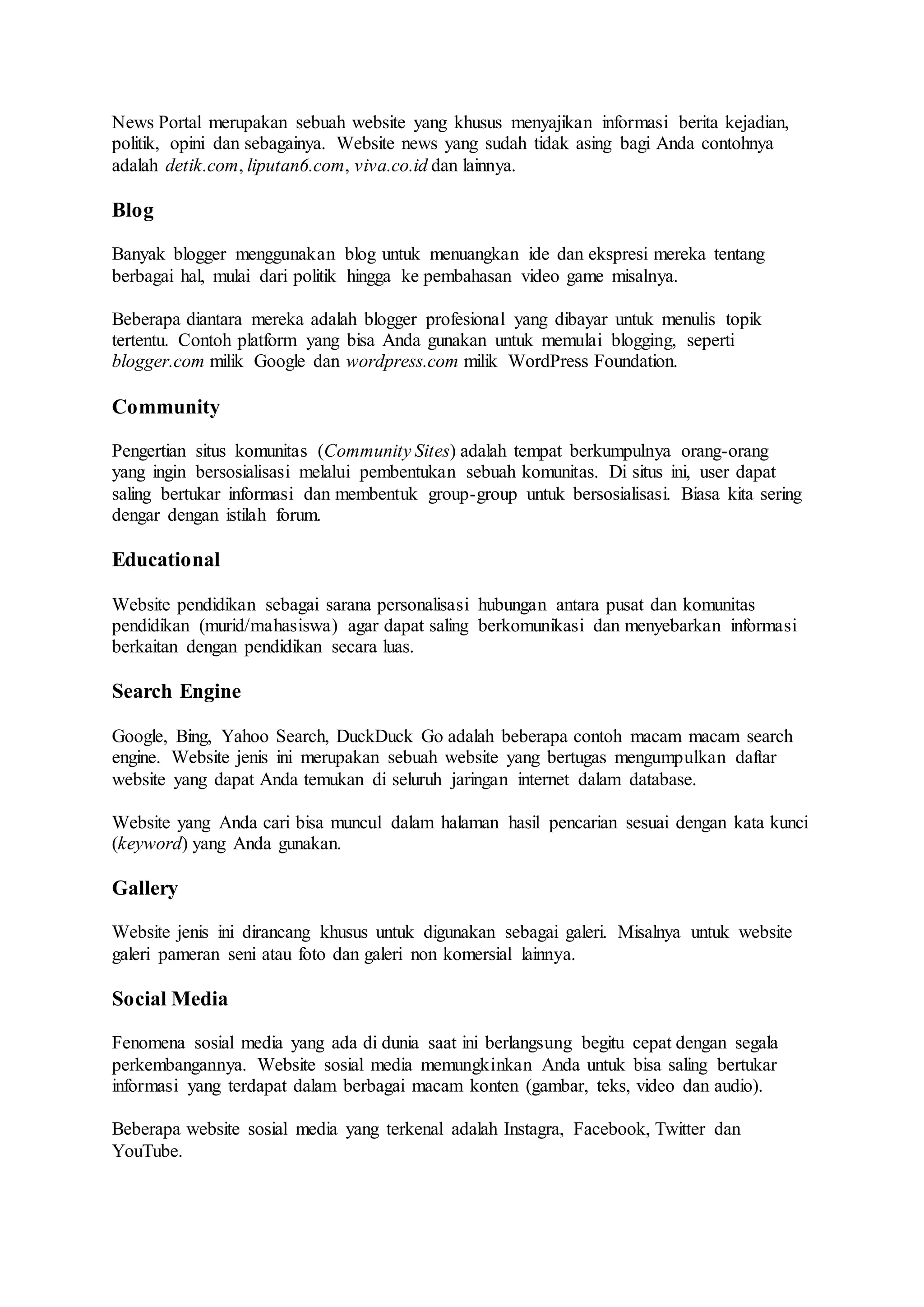 News Portal merupakan sebuah website yang khusus menyajikan informasi berita kejadian, politik, opini dan sebagainya. Website news yang sudah tidak asing bagi Anda contohnya adalah detik.com, liputan6.com, viva.co.id dan lainnya.

Blog

Banyak blogger menggunakan blog untuk menuangkan ide dan ekspresi mereka tentang berbagai hal, mulai dari politik hingga ke pembahasan video game misalnya.

Beberapa diantara mereka adalah blogger profesional yang dibayar untuk menulis topik tertentu. Contoh platform yang bisa Anda gunakan untuk memulai blogging, seperti blogger.com milik Google dan wordpress.com milik WordPress Foundation.

Community

Pengertian situs komunitas (Community Sites) adalah tempat berkumpulnya orang-orang yang ingin bersosialisasi melalui pembentukan sebuah komunitas. Di situs ini, user dapat saling bertukar informasi dan membentuk group-group untuk bersosialisasi. Biasa kita sering dengar dengan istilah forum.

Educational

Website pendidikan sebagai sarana personalisasi hubungan antara pusat dan komunitas pendidikan (murid/mahasiswa) agar dapat saling berkomunikasi dan menyebarkan informasi berkaitan dengan pendidikan secara luas.

Search Engine

Google, Bing, Yahoo Search, DuckDuck Go adalah beberapa contoh macam macam search engine. Website jenis ini merupakan sebuah website yang bertugas mengumpulkan daftar website yang dapat Anda temukan di seluruh jaringan internet dalam database.

Website yang Anda cari bisa muncul dalam halaman hasil pencarian sesuai dengan kata kunci (keyword) yang Anda gunakan.

Gallery

Website jenis ini dirancang khusus untuk digunakan sebagai galeri. Misalnya untuk website galeri pameran seni atau foto dan galeri non komersial lainnya.

Social Media

Fenomena sosial media yang ada di dunia saat ini berlangsung begitu cepat dengan segala perkembangannya. Website sosial media memungkinkan Anda untuk bisa saling bertukar informasi yang terdapat dalam berbagai macam konten (gambar, teks, video dan audio).

Beberapa website sosial media yang terkenal adalah Instagra, Facebook, Twitter dan YouTube.